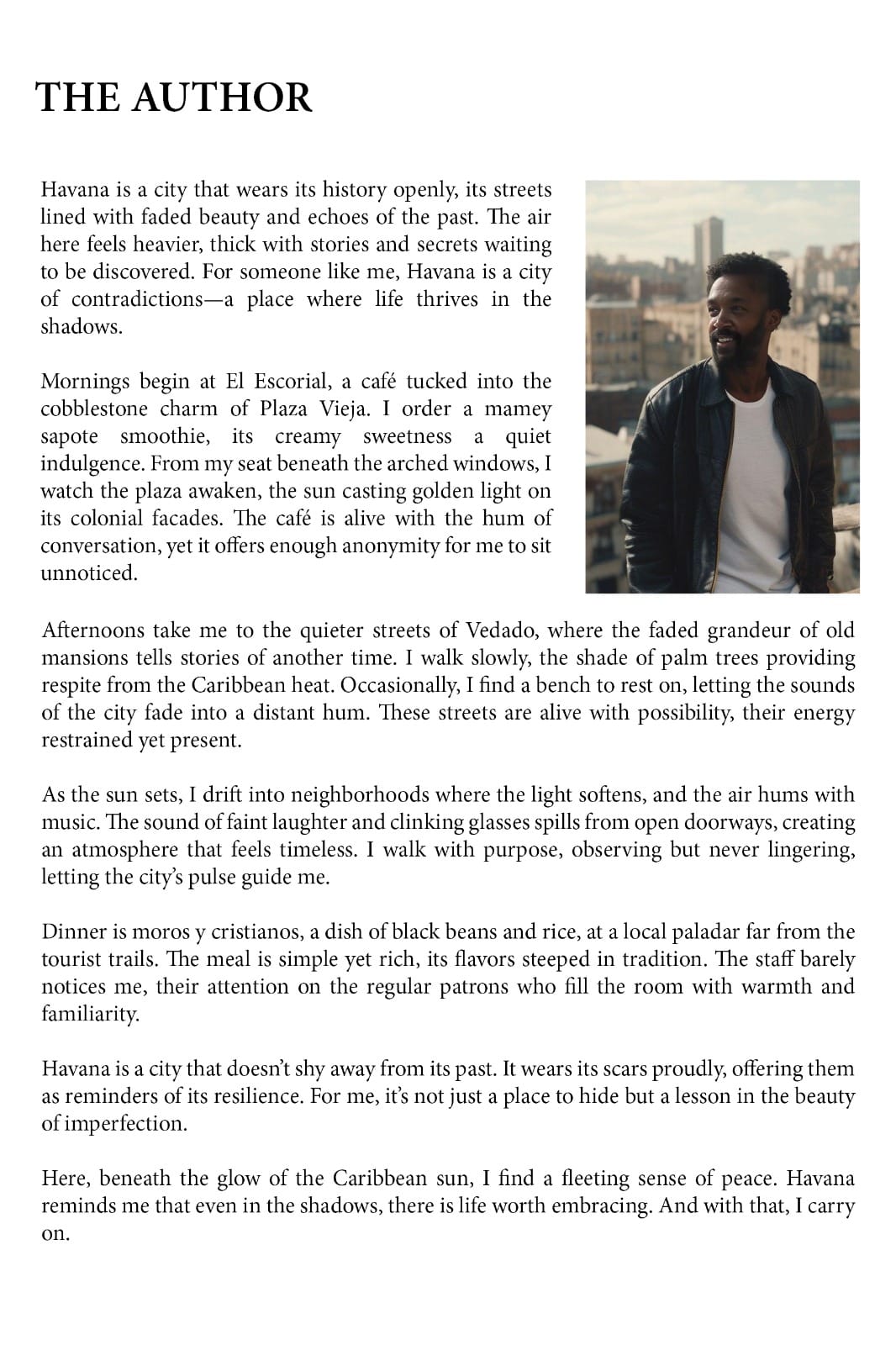 THE AUTHOR

Havana is a city that wears its history openly, its streets lined with faded beauty and echoes of the past. The air here feels heavier, thick with stories and secrets waiting to be discovered. For someone like me, Havana is a city of contradictions—a place where life thrives in the shadows.

Mornings begin at El Escorial, a café tucked into the cobblestone charm of Plaza Vieja. I order a mamey sapote smoothie, its creamy sweetness a quiet indulgence. From my seat beneath the arched windows, I watch the plaza awaken, the sun casting golden light on its colonial facades. The café is alive with the hum of conversation, yet it offers enough anonymity for me to sit unnoticed.

Afternoons take me to the quieter streets of Vedado, where the faded grandeur of old mansions tells stories of another time. I walk slowly, the shade of palm trees providing respite from the Caribbean heat. Occasionally, I find a bench to rest on, letting the sounds of the city fade into a distant hum. These streets are alive with possibility, their energy restrained yet present.

As the sun sets, I drift into neighborhoods where the light softens, and the air hums with music. The sound of faint laughter and clinking glasses spills from open doorways, creating an atmosphere that feels timeless. I walk with purpose, observing but never lingering, letting the city's pulse guide me.

Dinner is moros y cristianos, a dish of black beans and rice, at a local paladar far from the tourist trails. The meal is simple yet rich, its flavors steeped in tradition. The staff barely notices me, their attention on the regular patrons who fill the room with warmth and familiarity.

Havana is a city that doesn't shy away from its past. It wears its scars proudly, offering them as reminders of its resilience. For me, it's not just a place to hide but a lesson in the beauty of imperfection.

Here, beneath the glow of the Caribbean sun, I find a fleeting sense of peace. Havana reminds me that even in the shadows, there is life worth embracing. And with that, I carry on.